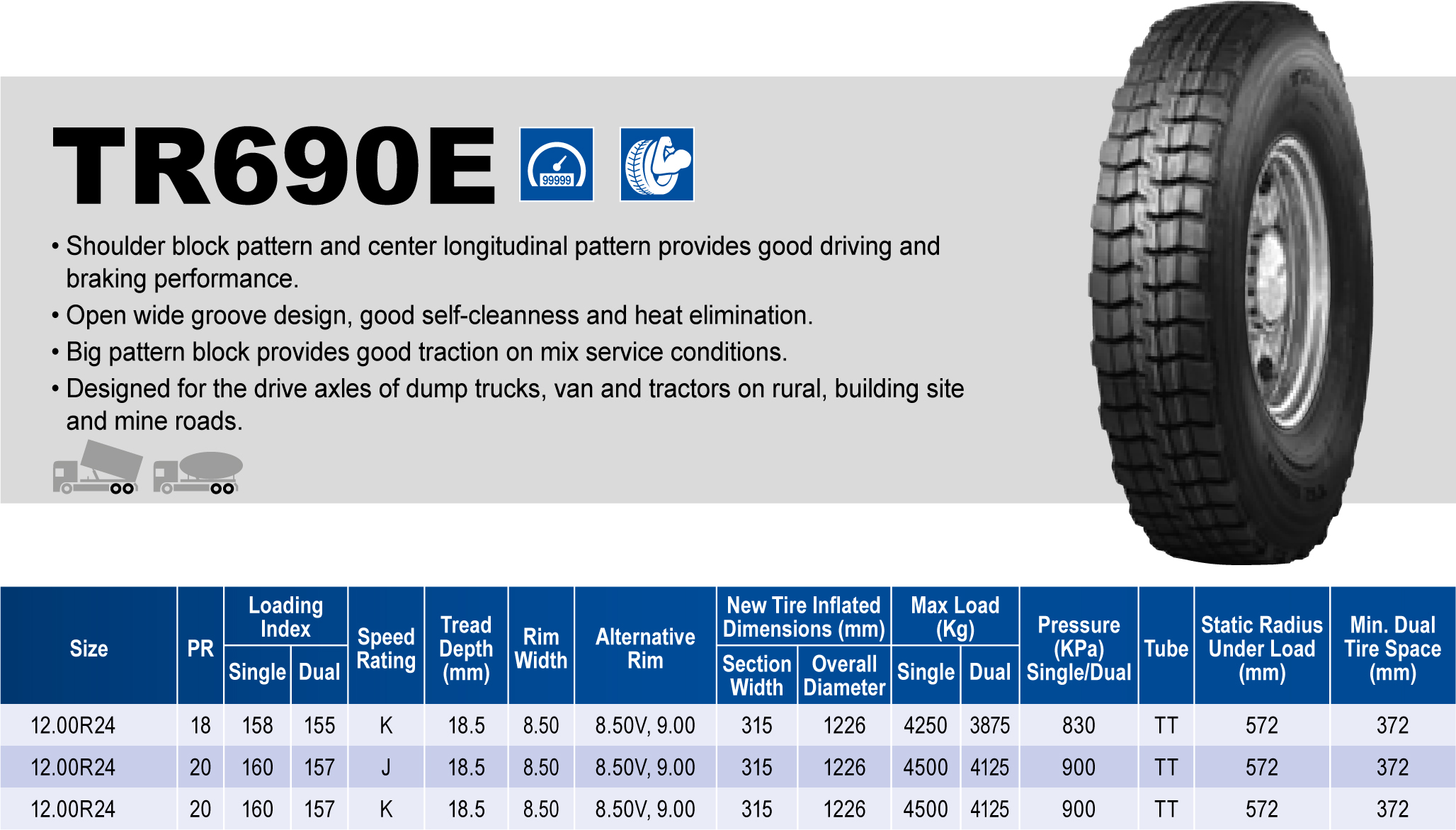 TR690E

99999

• Shoulder block pattern and center longitudinal pattern provides good driving and braking performance.
• Open wide groove design, good self-cleanness and heat elimination.
• Big pattern block provides good traction on mix service conditions.
• Designed for the drive axles of dump trucks, van and tractors on rural, building site and mine roads.

| Size | PR | Loading Index Single | Loading Index Dual | Speed Rating | Tread Depth (mm) | Rim Width | Alternative Rim | New Tire Inflated Dimensions (mm) Section Width | New Tire Inflated Dimensions (mm) Overall Diameter | Max Load (Kg) Single | Max Load (Kg) Dual | Pressure (KPa) Single/Dual | Tube | Static Radius Under Load (mm) | Min. Dual Tire Space (mm) |
|---|---|---|---|---|---|---|---|---|---|---|---|---|---|---|---|
| 12.00R24 | 18 | 158 | 155 | K | 18.5 | 8.50 | 8.50V, 9.00 | 315 | 1226 | 4250 | 3875 | 830 | TT | 572 | 372 |
| 12.00R24 | 20 | 160 | 157 | J | 18.5 | 8.50 | 8.50V, 9.00 | 315 | 1226 | 4500 | 4125 | 900 | TT | 572 | 372 |
| 12.00R24 | 20 | 160 | 157 | K | 18.5 | 8.50 | 8.50V, 9.00 | 315 | 1226 | 4500 | 4125 | 900 | TT | 572 | 372 |